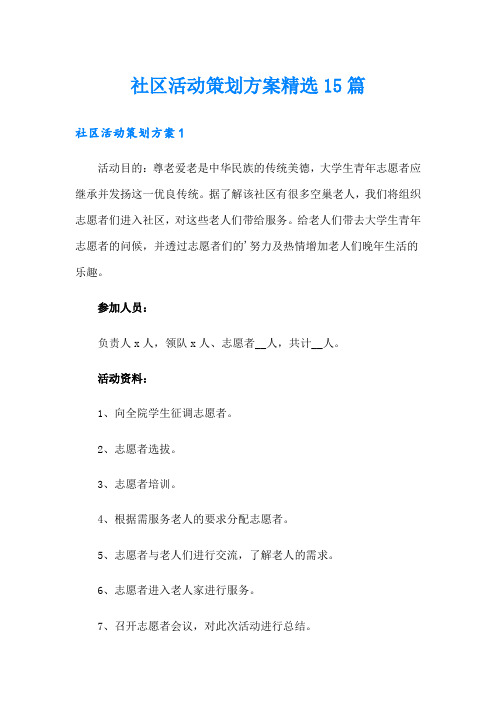 社区活动策划方案精选15篇

社区活动策划方案1

活动目的：尊老爱老是中华民族的传统美德，大学生青年志愿者应继承并发扬这一优良传统。据了解该社区有很多空巢老人，我们将组织志愿者们进入社区，对这些老人们带给服务。给老人们带去大学生青年志愿者的问候，并透过志愿者们的'努力及热情增加老人们晚年生活的乐趣。

参加人员：

负责人x人，领队x人、志愿者__人，共计__人。

活动资料：

1、向全院学生征调志愿者。

2、志愿者选拔。

3、志愿者培训。

4、根据需服务老人的要求分配志愿者。

5、志愿者与老人们进行交流，了解老人的需求。

6、志愿者进入老人家进行服务。

7、召开志愿者会议，对此次活动进行总结。